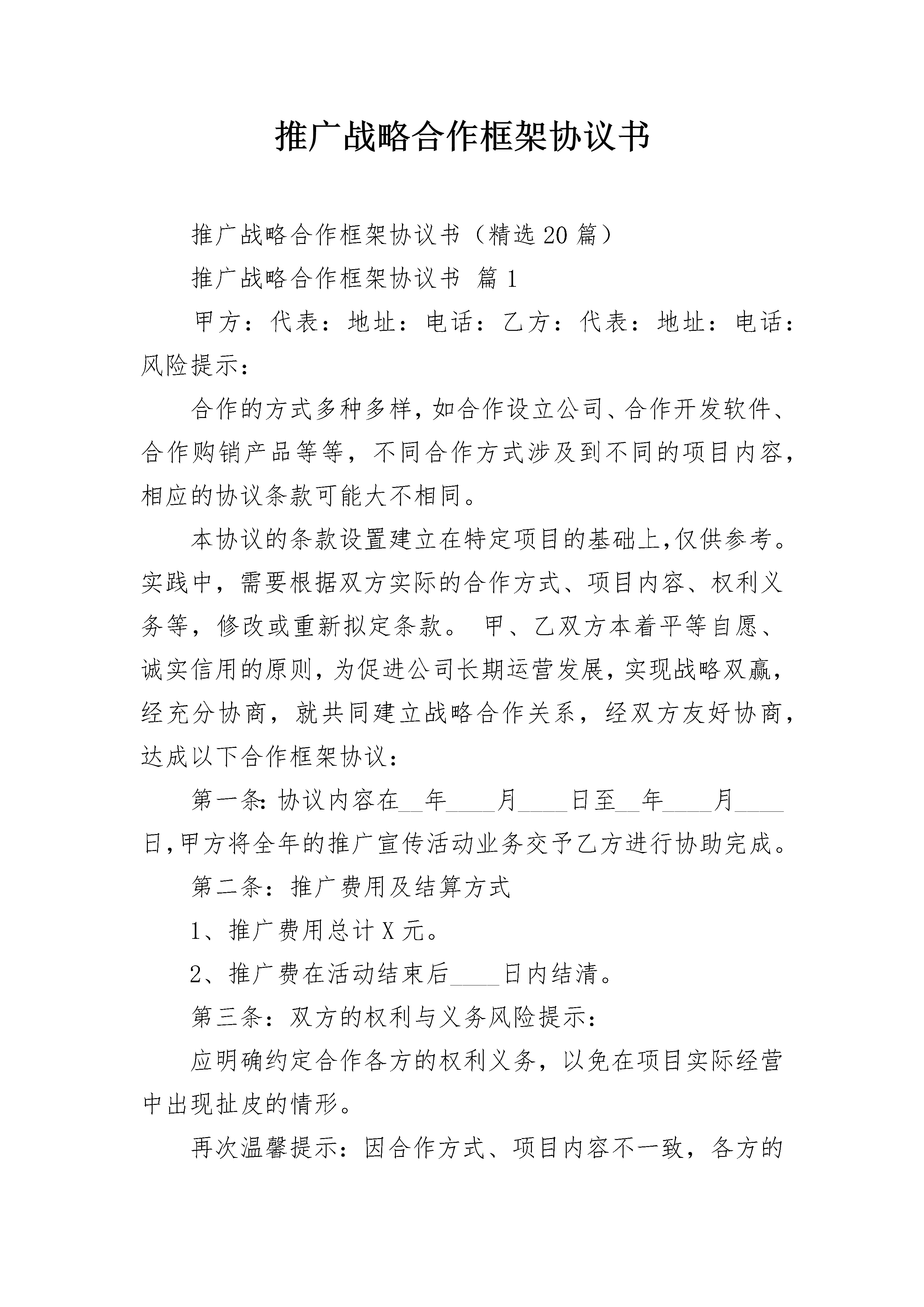 推广战略合作框架协议书

推广战略合作框架协议书（精选20篇）

推广战略合作框架协议书 篇1

甲方：代表：地址：电话：乙方：代表：地址：电话：风险提示：

合作的方式多种多样，如合作设立公司、合作开发软件、合作购销产品等等，不同合作方式涉及到不同的项目内容，相应的协议条款可能大不相同。

本协议的条款设置建立在特定项目的基础上，仅供参考。实践中，需要根据双方实际的合作方式、项目内容、权利义务等，修改或重新拟定条款。 甲、乙双方本着平等自愿、诚实信用的原则，为促进公司长期运营发展，实现战略双赢，经充分协商，就共同建立战略合作关系，经双方友好协商，达成以下合作框架协议：

第一条：协议内容在__年____月____日至__年____月____日，甲方将全年的推广宣传活动业务交予乙方进行协助完成。

第二条：推广费用及结算方式

1、推广费用总计X元。

2、推广费在活动结束后____日内结清。

第三条：双方的权利与义务风险提示：

应明确约定合作各方的权利义务，以免在项目实际经营中出现扯皮的情形。

再次温馨提示：因合作方式、项目内容不一致，各方的